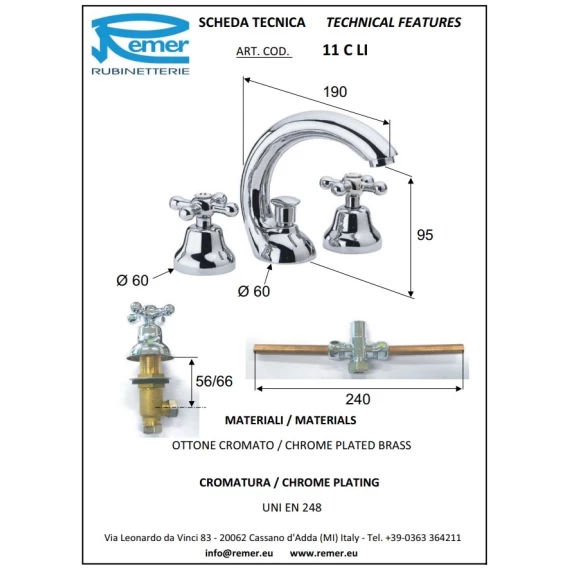 Remer
RUBINETTERIE

SCHEDA TECNICA TECHNICAL FEATURES

ART. COD. 11 C LI

190

95

Ø 60

Ø 60

56/66

240

MATERIALI / MATERIALS

OTTONE CROMATO / CHROME PLATED BRASS

CROMATURA / CHROME PLATING

UNI EN 248

Via Leonardo da Vinci 83 - 20062 Cassano d'Adda (MI) Italy - Tel. +39-0363 364211

info@remer.eu www.remer.eu